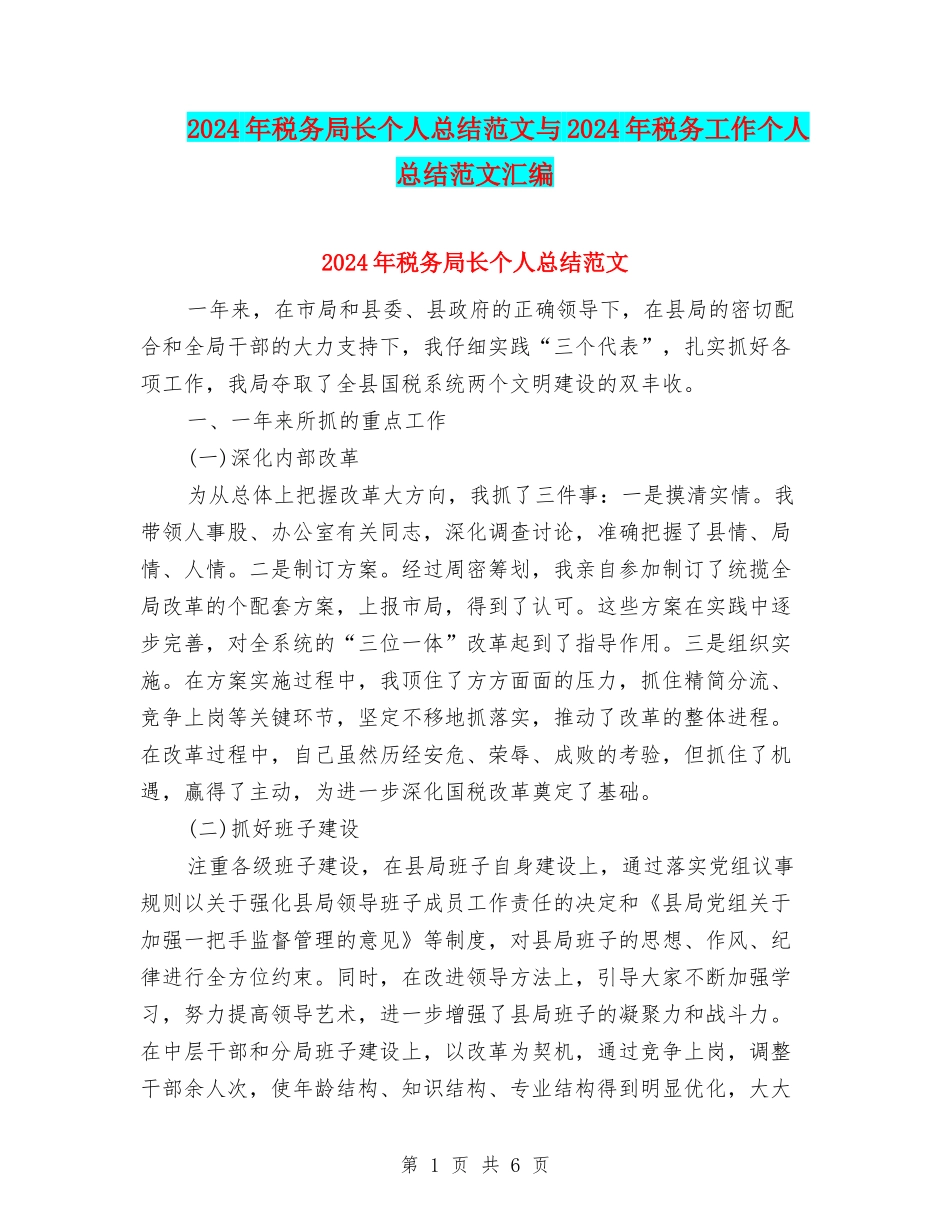 2024年税务局长个人总结范文与2024年税务工作个人总结范文汇编

2024年税务局长个人总结范文

一年来，在市局和县委、县政府的正确领导下，在县局的密切配合和全局干部的大力支持下，我仔细实践“三个代表”，扎实抓好各项工作，我局夺取了全县国税系统两个文明建设的双丰收。

一、一年来所抓的重点工作

(一)深化内部改革

为从总体上把握改革大方向，我抓了三件事：一是摸清实情。我带领人事股、办公室有关同志，深化调查讨论，准确把握了县情、局情、人情。二是制订方案。经过周密筹划，我亲自参加制订了统揽全局改革的个配套方案，上报市局，得到了认可。这些方案在实践中逐步完善，对全系统的“三位一体”改革起到了指导作用。三是组织实施。在方案实施过程中，我顶住了方方面面的压力，抓住精简分流、竞争上岗等关键环节，坚定不移地抓落实，推动了改革的整体进程。在改革过程中，自己虽然历经安危、荣辱、成败的考验，但抓住了机遇，赢得了主动，为进一步深化国税改革奠定了基础。

(二)抓好班子建设

注重各级班子建设，在县局班子自身建设上，通过落实党组议事规则以关于强化县局领导班子成员工作责任的决定和《县局党组关于加强一把手监督管理的意见》等制度，对县局班子的思想、作风、纪律进行全方位约束。同时，在改进领导方法上，引导大家不断加强学习，努力提高领导艺术，进一步增强了县局班子的凝聚力和战斗力。在中层干部和分局班子建设上，以改革为契机，通过竞争上岗，调整干部余人次，使年龄结构、知识结构、专业结构得到明显优化，大大

第 1 页 共 6 页